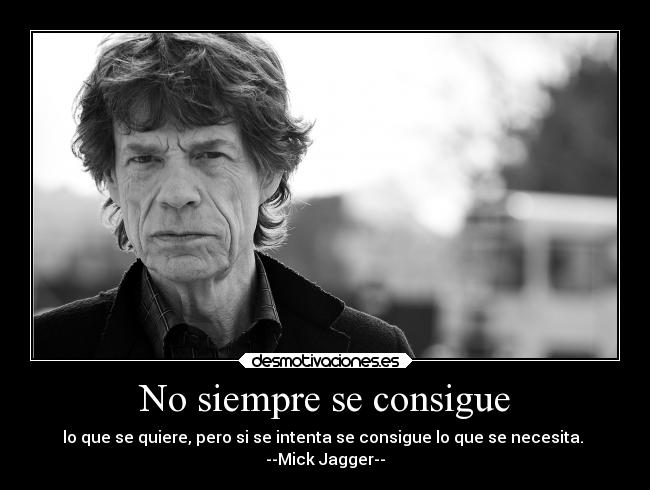 desmotivaciones.es

No siempre se consigue

lo que se quiere, pero si se intenta se consigue lo que se necesita.
--Mick Jagger--